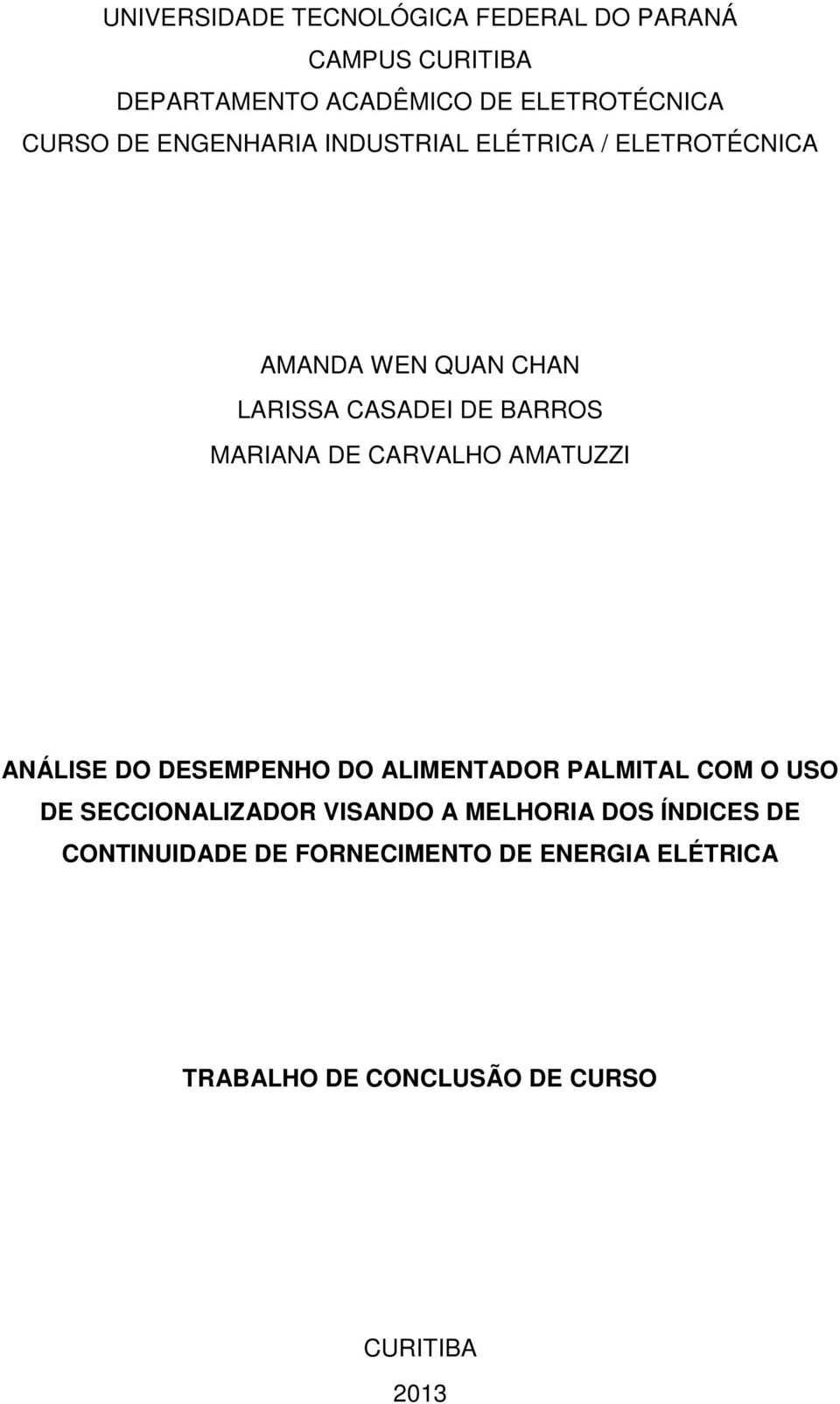 UNIVERSIDADE TECNOLÓGICA FEDERAL DO PARANÁ
CAMPUS CURITIBA
DEPARTAMENTO ACADÊMICO DE ELETROTÉCNICA
CURSO DE ENGENHARIA INDUSTRIAL ELÉTRICA / ELETROTÉCNICA

AMANDA WEN QUAN CHAN
LARISSA CASADEI DE BARROS
MARIANA DE CARVALHO AMATUZZI

ANÁLISE DO DESEMPENHO DO ALIMENTADOR PALMITAL COM O USO DE SECCIONALIZADOR VISANDO A MELHORIA DOS ÍNDICES DE CONTINUIDADE DE FORNECIMENTO DE ENERGIA ELÉTRICA

TRABALHO DE CONCLUSÃO DE CURSO

CURITIBA
2013